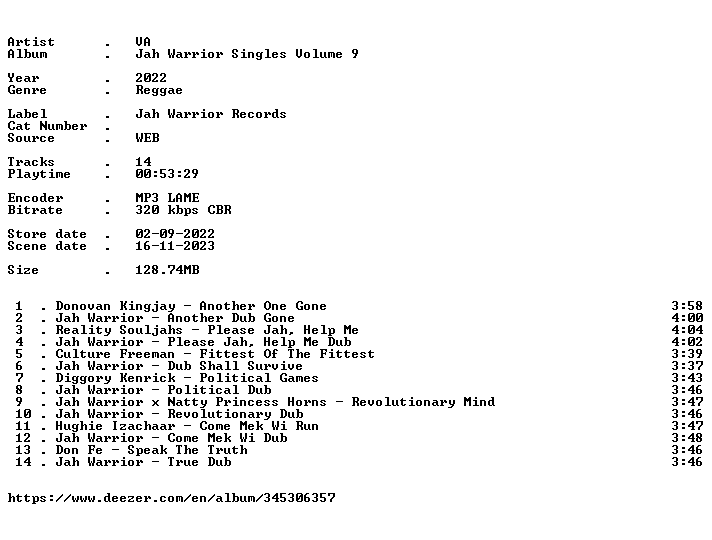 Artist . VA
Album . Jah Warrior Singles Volume 9

Year . 2022
Genre . Reggae

Label . Jah Warrior Records
Cat Number .
Source . WEB

Tracks . 14
Playtime . 00:53:29

Encoder . MP3 LAME
Bitrate . 320 kbps CBR

Store date . 02-09-2022
Scene date . 16-11-2023

Size . 128.74MB

1 . Donovan Kingjay - Another One Gone 3:58
2 . Jah Warrior - Another Dub Gone 4:00
3 . Reality Souljahs - Please Jah, Help Me 4:04
4 . Jah Warrior - Please Jah, Help Me Dub 4:02
5 . Culture Freeman - Fittest Of The Fittest 3:39
6 . Jah Warrior - Dub Shall Survive 3:37
7 . Diggory Kenrick - Political Games 3:43
8 . Jah Warrior - Political Dub 3:46
9 . Jah Warrior x Natty Princess Horns - Revolutionary Mind 3:47
10 . Jah Warrior - Revolutionary Dub 3:46
11 . Hughie Izachaar - Come Mek Wi Run 3:47
12 . Jah Warrior - Come Mek Wi Dub 3:48
13 . Don Fe - Speak The Truth 3:46
14 . Jah Warrior - True Dub 3:46

https://www.deezer.com/en/album/345306357